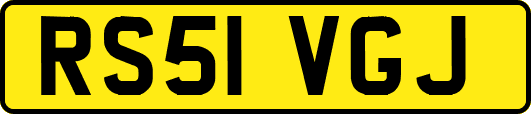 RS51 VGJ